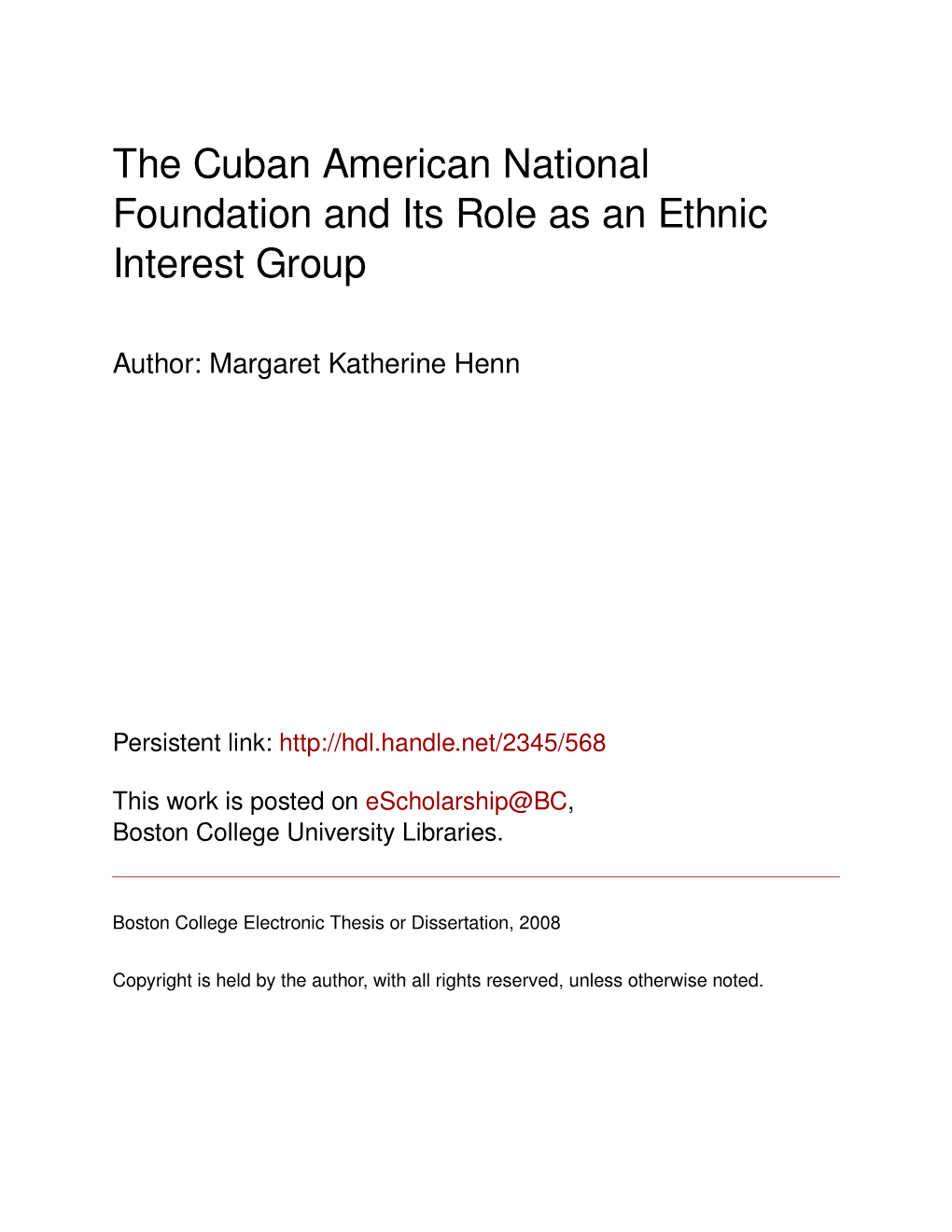 The Cuban American National Foundation and Its Role as an Ethnic Interest Group

Author: Margaret Katherine Henn

Persistent link: http://hdl.handle.net/2345/568

This work is posted on eScholarship@BC, Boston College University Libraries.

Boston College Electronic Thesis or Dissertation, 2008

Copyright is held by the author, with all rights reserved, unless otherwise noted.